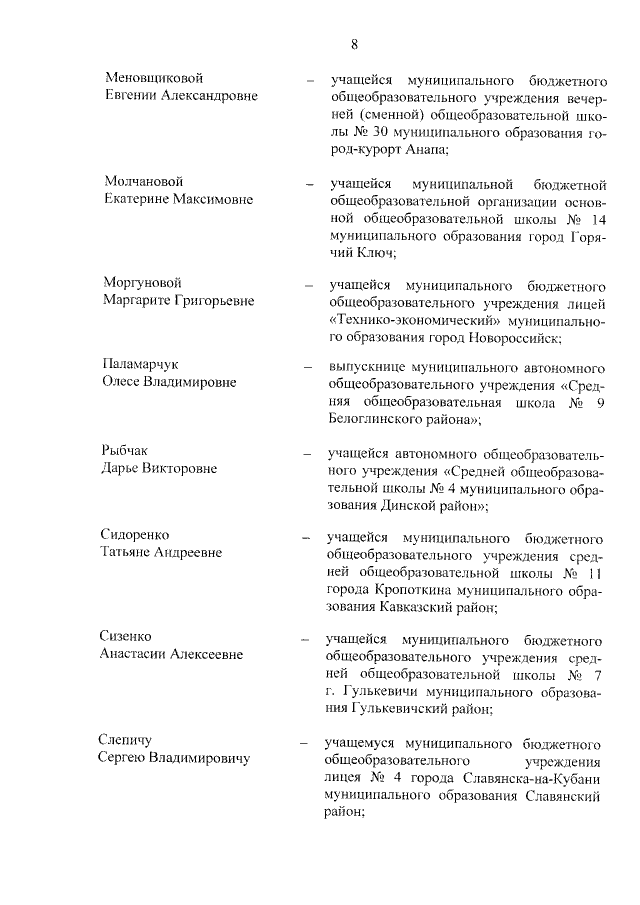 8

Меновщиковой
Евгении Александровне – учащейся муниципального бюджетного общеобразовательного учреждения вечерней (сменной) общеобразовательной школы № 30 муниципального образования город-курорт Анапа;

Молчановой
Екатерине Максимовне – учащейся муниципальной бюджетной общеобразовательной организации основной общеобразовательной школы № 14 муниципального образования город Горячий Ключ;

Моргуновой
Маргарите Григорьевне – учащейся муниципального бюджетного общеобразовательного учреждения лицей «Технико-экономический» муниципального образования город Новороссийск;

Паламарчук
Олесе Владимировне – выпускнице муниципального автономного общеобразовательного учреждения «Средняя общеобразовательная школа № 9 Белоглинского района»;

Рыбчак
Дарье Викторовне – учащейся автономного общеобразовательного учреждения «Средней общеобразовательной школы № 4 муниципального образования Динской район»;

Сидоренко
Татьяне Андреевне – учащейся муниципального бюджетного общеобразовательного учреждения средней общеобразовательной школы № 11 города Кропоткина муниципального образования Кавказский район;

Сизенко
Анастасии Алексеевне – учащейся муниципального бюджетного общеобразовательного учреждения средней общеобразовательной школы № 7 г. Гулькевичи муниципального образования Гулькевичский район;

Слепичу
Сергею Владимировичу – учащемуся муниципального бюджетного общеобразовательного учреждения лицея № 4 города Славянска-на-Кубани муниципального образования Славянский район;